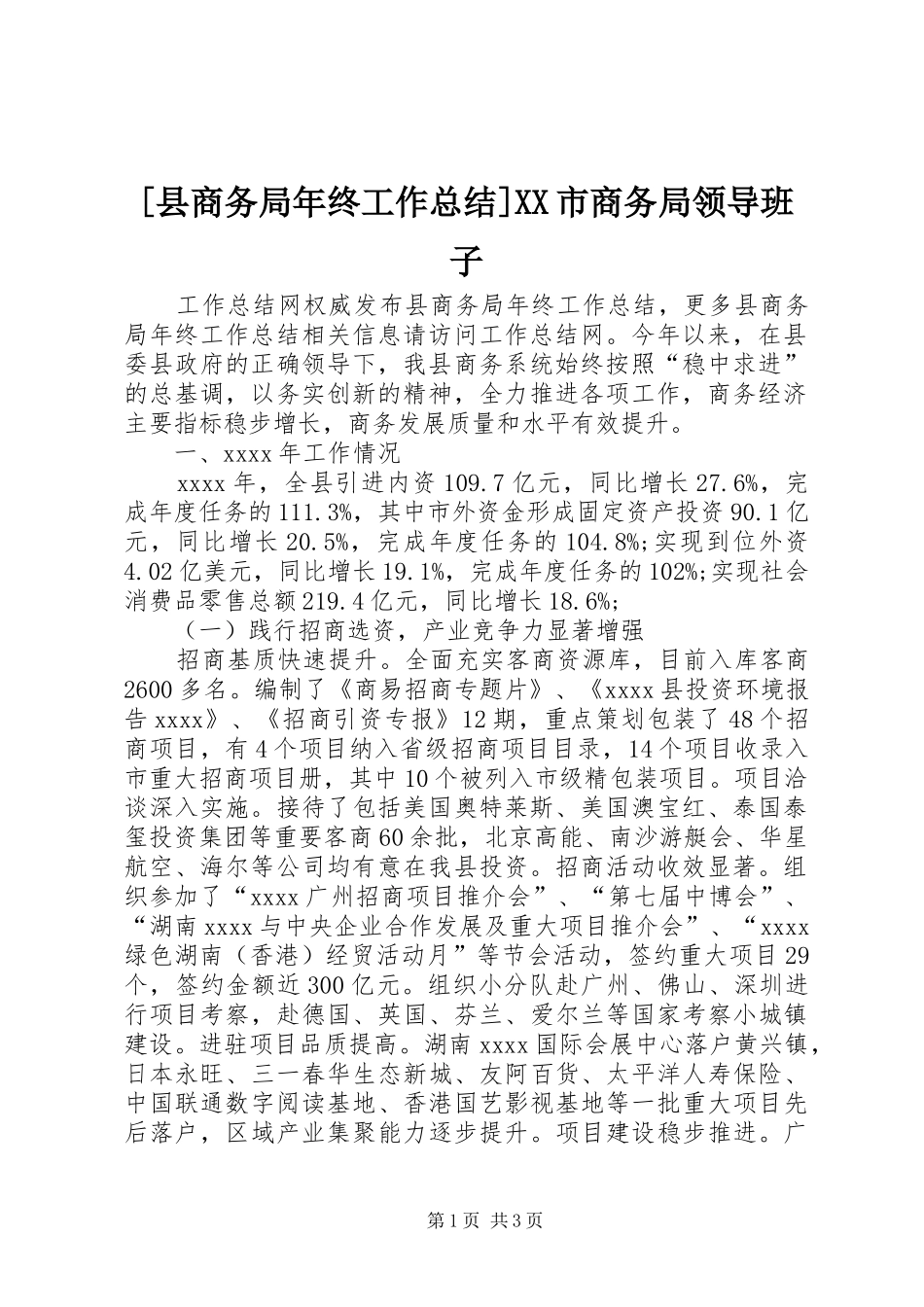 [县商务局年终工作总结]XX市商务局领导班子

工作总结网权威发布县商务局年终工作总结，更多县商务局年终工作总结相关信息请访问工作总结网。今年以来，在县委县政府的正确领导下，我县商务系统始终按照“稳中求进”的总基调，以务实创新的精神，全力推进各项工作，商务经济主要指标稳步增长，商务发展质量和水平有效提升。

一、xxxx年工作情况

xxxx年，全县引进内资109.7亿元，同比增长27.6%，完成年度任务的111.3%，其中市外资金形成固定资产投资90.1亿元，同比增长20.5%，完成年度任务的104.8%;实现到位外资4.02亿美元，同比增长19.1%，完成年度任务的102%;实现社会消费品零售总额219.4亿元，同比增长18.6%;

（一）践行招商选资，产业竞争力显著增强

招商基质快速提升。全面充实客商资源库，目前入库客商2600多名。编制了《商易招商专题片》、《xxxx县投资环境报告xxxx》、《招商引资专报》12期，重点策划包装了48个招商项目，有4个项目纳入省级招商项目目录，14个项目收录入市重大招商项目册，其中10个被列入市级精包装项目。项目洽谈深入实施。接待了包括美国奥特莱斯、美国澳宝红、泰国泰玺投资集团等重要客商60余批，北京高能、南沙游艇会、华星航空、海尔等公司均有意在我县投资。招商活动收效显著。组织参加了“xxxx广州招商项目推介会”、“第七届中博会”、“湖南xxxx与中央企业合作发展及重大项目推介会”、“xxxx绿色湖南（香港）经贸活动月”等节会活动，签约重大项目29个，签约金额近300亿元。组织小分队赴广州、佛山、深圳进行项目考察，赴德国、英国、芬兰、爱尔兰等国家考察小城镇建设。进驻项目品质提高。湖南xxxx国际会展中心落户黄兴镇，日本永旺、三一春华生态新城、友阿百货、太平洋人寿保险、中国联通数字阅读基地、香港国艺影视基地等一批重大项目先后落户，区域产业集聚能力逐步提升。项目建设稳步推进。广

第1页 共3页